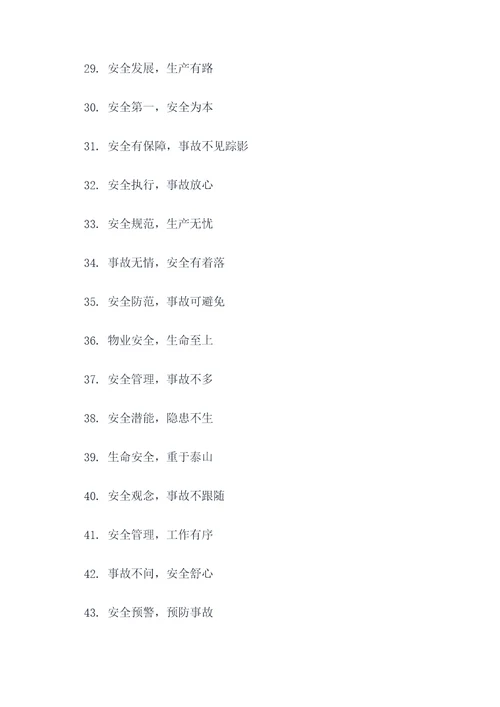 29. 安全发展，生产有路

30. 安全第一，安全为本

31. 安全有保障，事故不见踪影

32. 安全执行，事故放心

33. 安全规范，生产无忧

34. 事故无情，安全有着落

35. 安全防范，事故可避免

36. 物业安全，生命至上

37. 安全管理，事故不多

38. 安全潜能，隐患不生

39. 生命安全，重于泰山

40. 安全观念，事故不跟随

41. 安全管理，工作有序

42. 事故不问，安全舒心

43. 安全预警，预防事故